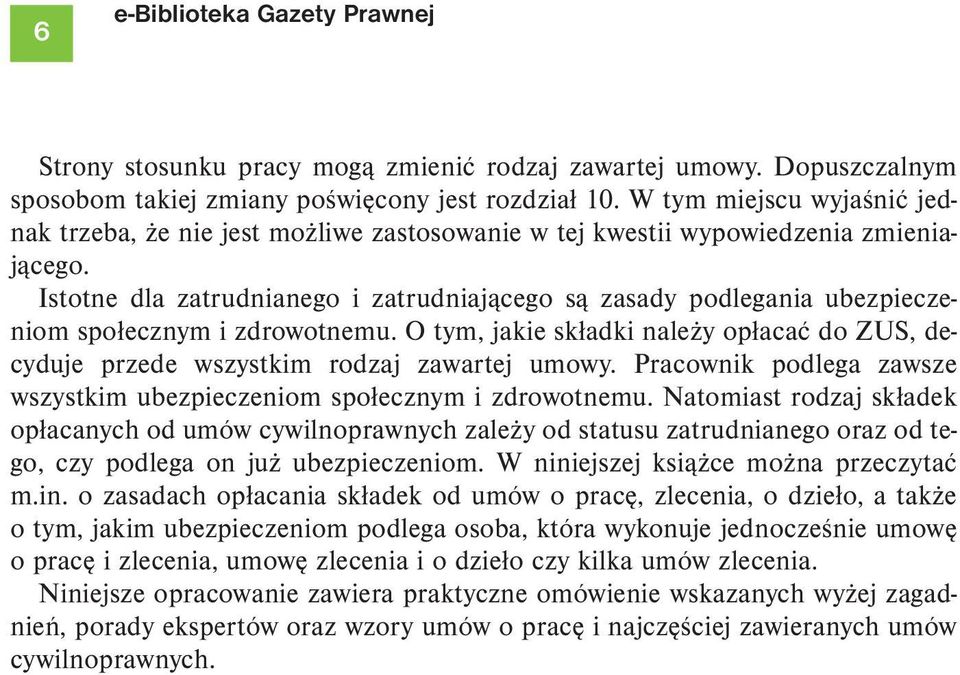 6

e-Biblioteka Gazety Prawnej

Strony stosunku pracy mogą zmienić rodzaj zawartej umowy. Dopuszczalnym sposobom takiej zmiany poświęcony jest rozdział 10. W tym miejscu wyjaśnić jednak trzeba, że nie jest możliwe zastosowanie w tej kwestii wypowiedzenia zmieniającego.

Istotne dla zatrudnianego i zatrudniającego są zasady podlegania ubezpieczeniom społecznym i zdrowotnemu. O tym, jakie składki należy opłacać do ZUS, decyduje przede wszystkim rodzaj zawartej umowy. Pracownik podlega zawsze wszystkim ubezpieczeniom społecznym i zdrowotnemu. Natomiast rodzaj składek opłacanych od umów cywilnoprawnych zależy od statusu zatrudnianego oraz od tego, czy podlega on już ubezpieczeniom. W niniejszej książce można przeczytać m.in. o zasadach opłacania składek od umów o pracę, zlecenia, o dzieło, a także o tym, jakim ubezpieczeniom podlega osoba, która wykonuje jednocześnie umowę o pracę i zlecenia, umowę zlecenia i o dzieło czy kilka umów zlecenia.

Niniejsze opracowanie zawiera praktyczne omówienie wskazanych wyżej zagadnień, porady ekspertów oraz wzory umów o pracę i najczęściej zawieranych umów cywilnoprawnych.